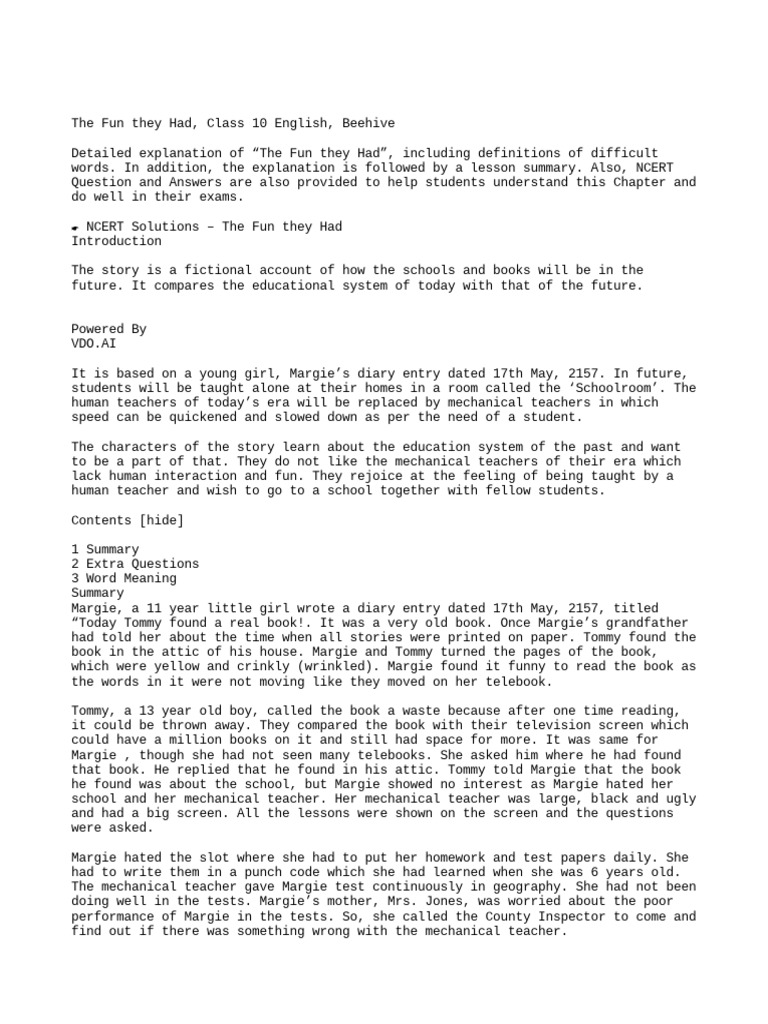 The Fun they Had, Class 10 English, Beehive

Detailed explanation of “The Fun they Had”, including definitions of difficult words. In addition, the explanation is followed by a lesson summary. Also, NCERT Question and Answers are also provided to help students understand this Chapter and do well in their exams.

☛ NCERT Solutions – The Fun they Had
Introduction

The story is a fictional account of how the schools and books will be in the future. It compares the educational system of today with that of the future.

Powered By
VDO.AI

It is based on a young girl, Margie’s diary entry dated 17th May, 2157. In future, students will be taught alone at their homes in a room called the ‘Schoolroom’. The human teachers of today’s era will be replaced by mechanical teachers in which speed can be quickened and slowed down as per the need of a student.

The characters of the story learn about the education system of the past and want to be a part of that. They do not like the mechanical teachers of their era which lack human interaction and fun. They rejoice at the feeling of being taught by a human teacher and wish to go to a school together with fellow students.

Contents [hide]

1 Summary
2 Extra Questions
3 Word Meaning
Summary
Margie, a 11 year little girl wrote a diary entry dated 17th May, 2157, titled “Today Tommy found a real book!. It was a very old book. Once Margie’s grandfather had told her about the time when all stories were printed on paper. Tommy found the book in the attic of his house. Margie and Tommy turned the pages of the book, which were yellow and crinkly (wrinkled). Margie found it funny to read the book as the words in it were not moving like they moved on her telebook.

Tommy, a 13 year old boy, called the book a waste because after one time reading, it could be thrown away. They compared the book with their television screen which could have a million books on it and still had space for more. It was same for Margie , though she had not seen many telebooks. She asked him where he had found that book. He replied that he found in his attic. Tommy told Margie that the book he found was about the school, but Margie showed no interest as Margie hated her school and her mechanical teacher. Her mechanical teacher was large, black and ugly and had a big screen. All the lessons were shown on the screen and the questions were asked.

Margie hated the slot where she had to put her homework and test papers daily. She had to write them in a punch code which she had learned when she was 6 years old. The mechanical teacher gave Margie test continuously in geography. She had not been doing well in the tests. Margie’s mother, Mrs. Jones, was worried about the poor performance of Margie in the tests. So, she called the County Inspector to come and find out if there was something wrong with the mechanical teacher.